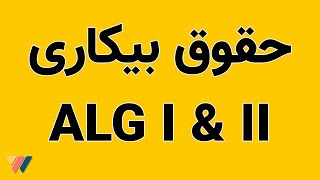 حقوق بیکاری
ALG I & II